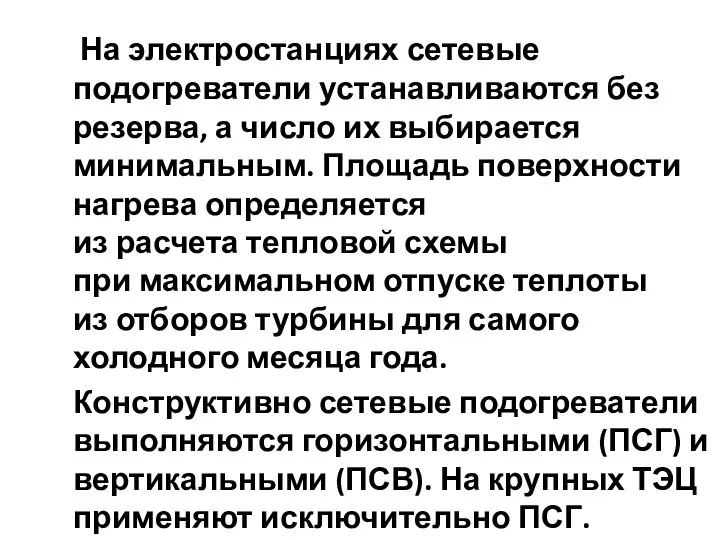 На электростанциях сетевые подогреватели устанавливаются без резерва, а число их выбирается минимальным. Площадь поверхности нагрева определяется из расчета тепловой схемы при максимальном отпуске теплоты из отборов турбины для самого холодного месяца года.

Конструктивно сетевые подогреватели выполняются горизонтальными (ПСГ) и вертикальными (ПСВ). На крупных ТЭЦ применяют исключительно ПСГ.